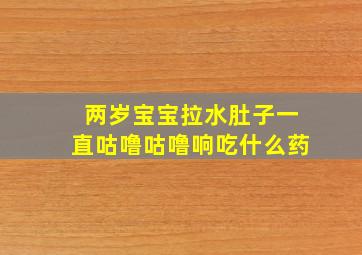 两岁宝宝拉水肚子一直咕噜咕噜响吃什么药